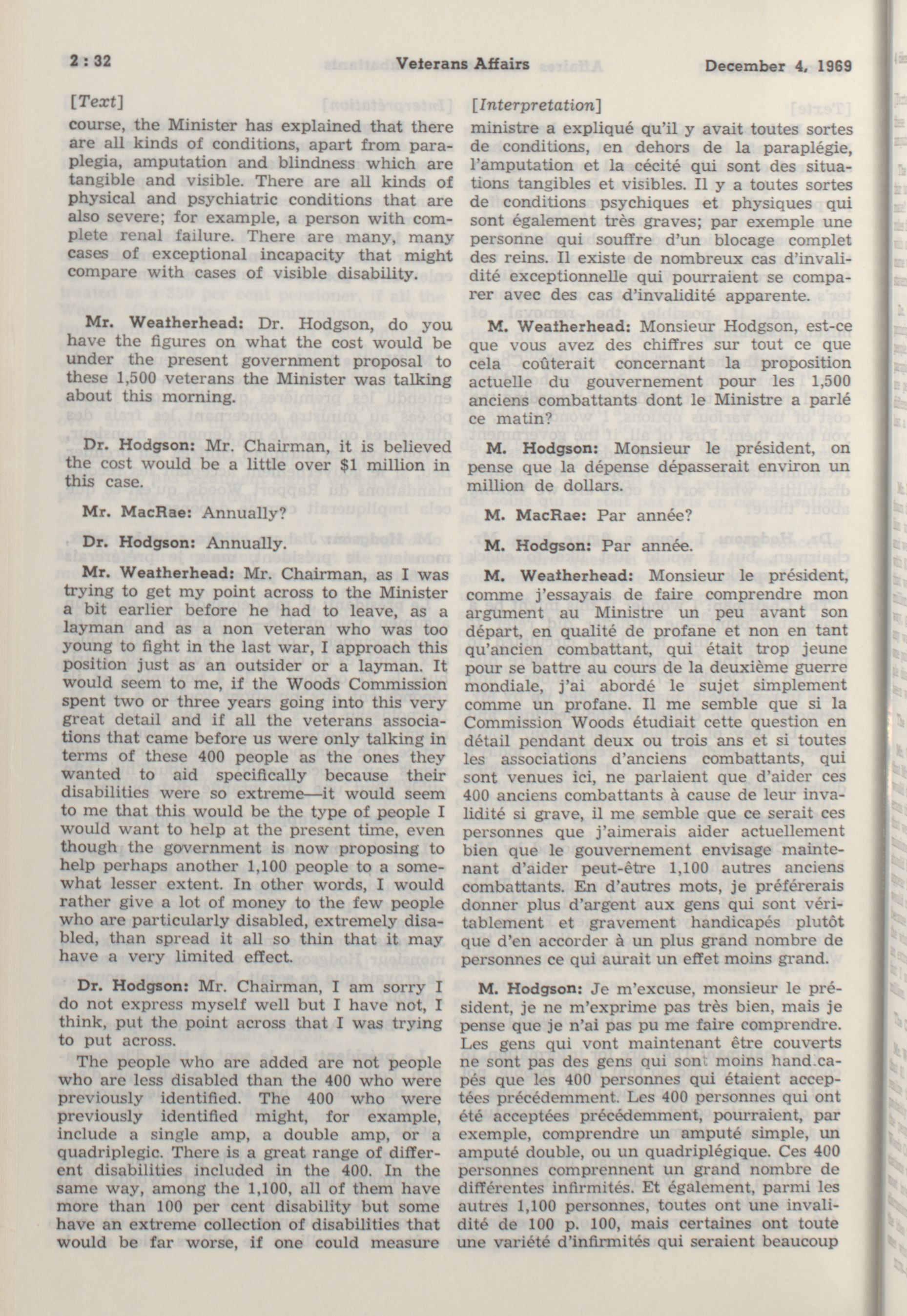 2 : 32 Veterans Affairs December 4, 1969

[Text]

course, the Minister has explained that there are all kinds of conditions, apart from paraplegia, amputation and blindness which are tangible and visible. There are all kinds of physical and psychiatric conditions that are also severe; for example, a person with complete renal failure. There are many, many cases of exceptional incapacity that might compare with cases of visible disability.

Mr. Weatherhead: Dr. Hodgson, do you have the figures on what the cost would be under the present government proposal to these 1,500 veterans the Minister was talking about this morning.

Dr. Hodgson: Mr. Chairman, it is believed the cost would be a little over $1 million in this case.

Mr. MacRae: Annually?

Dr. Hodgson: Annually.

Mr. Weatherhead: Mr. Chairman, as I was trying to get my point across to the Minister a bit earlier before he had to leave, as a layman and as a non veteran who was too young to fight in the last war, I approach this position just as an outsider or a layman. It would seem to me, if the Woods Commission spent two or three years going into this very great detail and if all the veterans associations that came before us were only talking in terms of these 400 people as the ones they wanted to aid specifically because their disabilities were so extreme—it would seem to me that this would be the type of people I would want to help at the present time, even though the government is now proposing to help perhaps another 1,100 people to a somewhat lesser extent. In other words, I would rather give a lot of money to the few people who are particularly disabled, extremely disabled, than spread it all so thin that it may have a very limited effect.

Dr. Hodgson: Mr. Chairman, I am sorry I do not express myself well but I have not, I think, put the point across that I was trying to put across.

The people who are added are not people who are less disabled than the 400 who were previously identified. The 400 who were previously identified might, for example, include a single amp, a double amp, or a quadriplegic. There is a great range of different disabilities included in the 400. In the same way, among the 1,100, all of them have more than 100 per cent disability but some have an extreme collection of disabilities that would be far worse, if one could measure

[Interpretation]

ministre a expliqué qu'il y avait toutes sortes de conditions, en dehors de la paraplégie, l'amputation et la cécité qui sont des situations tangibles et visibles. Il y a toutes sortes de conditions psychiques et physiques qui sont également très graves; par exemple une personne qui souffre d'un blocage complet des reins. Il existe de nombreux cas d'invalidité exceptionnelle qui pourraient se comparer avec des cas d'invalidité apparente.

M. Weatherhead: Monsieur Hodgson, est-ce que vous avez des chiffres sur tout ce que cela coûterait concernant la proposition actuelle du gouvernement pour les 1,500 anciens combattants dont le Ministre a parlé ce matin?

M. Hodgson: Monsieur le président, on pense que la dépense dépasserait environ un million de dollars.

M. MacRae: Par année?

M. Hodgson: Par année.

M. Weatherhead: Monsieur le président, comme j'essayais de faire comprendre mon argument au Ministre un peu avant son départ, en qualité de profane et non en tant qu'ancien combattant, qui était trop jeune pour se battre au cours de la deuxième guerre mondiale, j'ai abordé le sujet simplement comme un profane. Il me semble que si la Commission Woods étudiait cette question en détail pendant deux ou trois ans et si toutes les associations d'anciens combattants, qui sont venues ici, ne parlaient que d'aider ces 400 anciens combattants à cause de leur invalidité si grave, il me semble que ce serait ces personnes que j'aimerais aider actuellement bien que le gouvernement envisage maintenant d'aider peut-être 1,100 autres anciens combattants. En d'autres mots, je préférerais donner plus d'argent aux gens qui sont véritablement et gravement handicapés plutôt que d'en accorder à un plus grand nombre de personnes ce qui aurait un effet moins grand.

M. Hodgson: Je m'excuse, monsieur le président, je ne m'exprime pas très bien, mais je pense que je n'ai pas pu me faire comprendre. Les gens qui vont maintenant être couverts ne sont pas des gens qui sont moins handicapés que les 400 personnes qui étaient acceptées précédemment. Les 400 personnes qui ont été acceptées précédemment, pourraient, par exemple, comprendre un amputé simple, un amputé double, ou un quadriplégique. Ces 400 personnes comprennent un grand nombre de différentes infirmités. Et également, parmi les autres 1,100 personnes, toutes ont une invalidité de 100 p. 100, mais certaines ont toute une variété d'infirmités qui seraient beaucoup